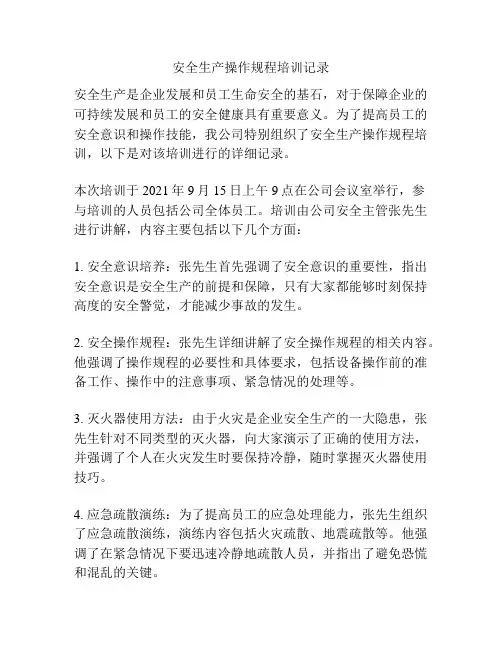 安全生产操作规程培训记录

安全生产是企业发展和员工生命安全的基石，对于保障企业的可持续发展和员工的安全健康具有重要意义。为了提高员工的安全意识和操作技能，我公司特别组织了安全生产操作规程培训，以下是对该培训进行的详细记录。

本次培训于 2021 年 9 月 15 日上午 9 点在公司会议室举行，参与培训的人员包括公司全体员工。培训由公司安全主管张先生进行讲解，内容主要包括以下几个方面：

1. 安全意识培养：张先生首先强调了安全意识的重要性，指出安全意识是安全生产的前提和保障，只有大家都能够时刻保持高度的安全警觉，才能减少事故的发生。

2. 安全操作规程：张先生详细讲解了安全操作规程的相关内容。他强调了操作规程的必要性和具体要求，包括设备操作前的准备工作、操作中的注意事项、紧急情况的处理等。

3. 灭火器使用方法：由于火灾是企业安全生产的一大隐患，张先生针对不同类型的灭火器，向大家演示了正确的使用方法，并强调了个人在火灾发生时要保持冷静，随时掌握灭火器使用技巧。

4. 应急疏散演练：为了提高员工的应急处理能力，张先生组织了应急疏散演练，演练内容包括火灾疏散、地震疏散等。他强调了在紧急情况下要迅速冷静地疏散人员，并指出了避免恐慌和混乱的关键。